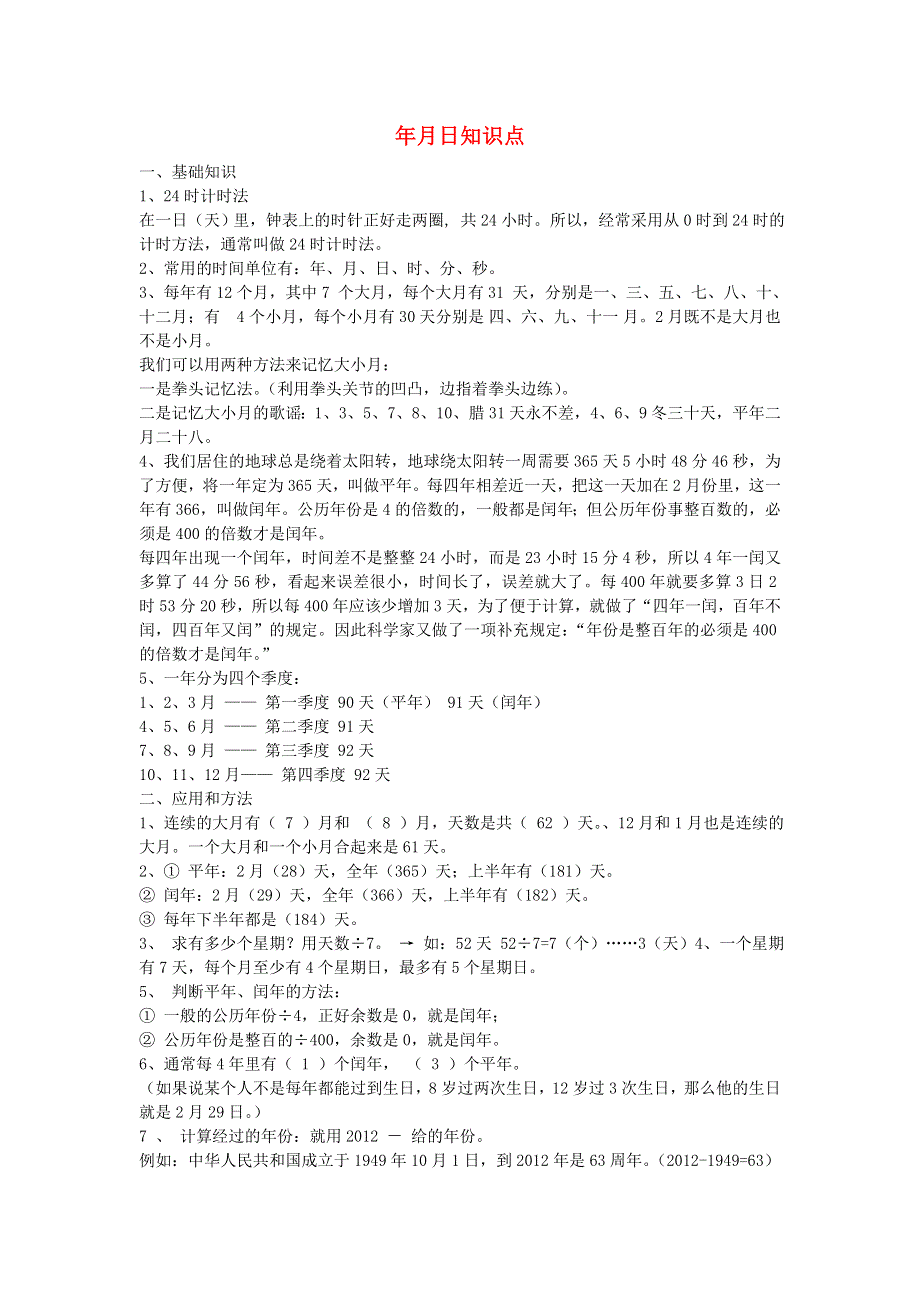 年月日知识点

一、基础知识

1、24时计时法

在一日（天）里，钟表上的时针正好走两圈，共24小时。所以，经常采用从0时到24时的计时方法，通常叫做24时计时法。

2、常用的时间单位有：年、月、日、时、分、秒。

3、每年有12个月，其中7 个大月，每个大月有31 天，分别是一、三、五、七、八、十、十二月；有 4个小月，每个小月有30天分别是 四、六、九、十一 月。2月既不是大月也不是小月。

我们可以用两种方法来记忆大小月：

一是拳头记忆法。（利用拳头关节的凹凸，边指着拳头边练）。

二是记忆大小月的歌谣：1、3、5、7、8、10、腊31天永不差，4、6、9冬三十天，平年二月二十八。

4、我们居住的地球总是绕着太阳转，地球绕太阳转一周需要365天5小时48分46秒，为了方便，将一年定为365天，叫做平年。每四年相差近一天，把这一天加在2月份里，这一年有366，叫做闰年。公历年份是4的倍数的，一般都是闰年；但公历年份事整百数的，必须是400的倍数才是闰年。

每四年出现一个闰年，时间差不是整整24小时，而是23小时15分4秒，所以4年一闰又多算了44分56秒，看起来误差很小，时间长了，误差就大了。每400年就要多算3日2时53分20秒，所以每400年应该少增加3天，为了便于计算，就做了“四年一闰，百年不闰，四百年又闰”的规定。因此科学家又做了一项补充规定：“年份是整百年的必须是400的倍数才是闰年。”

5、一年分为四个季度：

1、2、3月 —— 第一季度 90天（平年） 91天（闰年）

4、5、6月 —— 第二季度 91天

7、8、9月 —— 第三季度 92天

10、11、12月—— 第四季度 92天

二、应用和方法

1、连续的大月有（ 7 ）月和 （ 8 ）月，天数是共（ 62 ）天。、12月和1月也是连续的大月。一个大月和一个小月合起来是61天。

2、① 平年：2月（28）天，全年（365）天；上半年有（181）天。

② 闰年：2月（29）天，全年（366）天，上半年有（182）天。

③ 每年下半年都是（184）天。

3、 求有多少个星期？用天数÷7。 → 如：52天 52÷7=7（个）……3（天）4、一个星期有7天，每个月至少有4个星期日，最多有5个星期日。

5、 判断平年、闰年的方法：

① 一般的公历年份÷4，正好余数是0，就是闰年；

② 公历年份是整百的÷400，余数是0，就是闰年。

6、通常每4年里有（ 1 ）个闰年， （ 3 ）个平年。

（如果说某个人不是每年都能过到生日，8岁过两次生日，12岁过3次生日，那么他的生日就是2月29日。）

7 、 计算经过的年份：就用2012 － 给的年份。

例如：中华人民共和国成立于1949年10月1日，到2012年是63周年。（2012-1949=63）